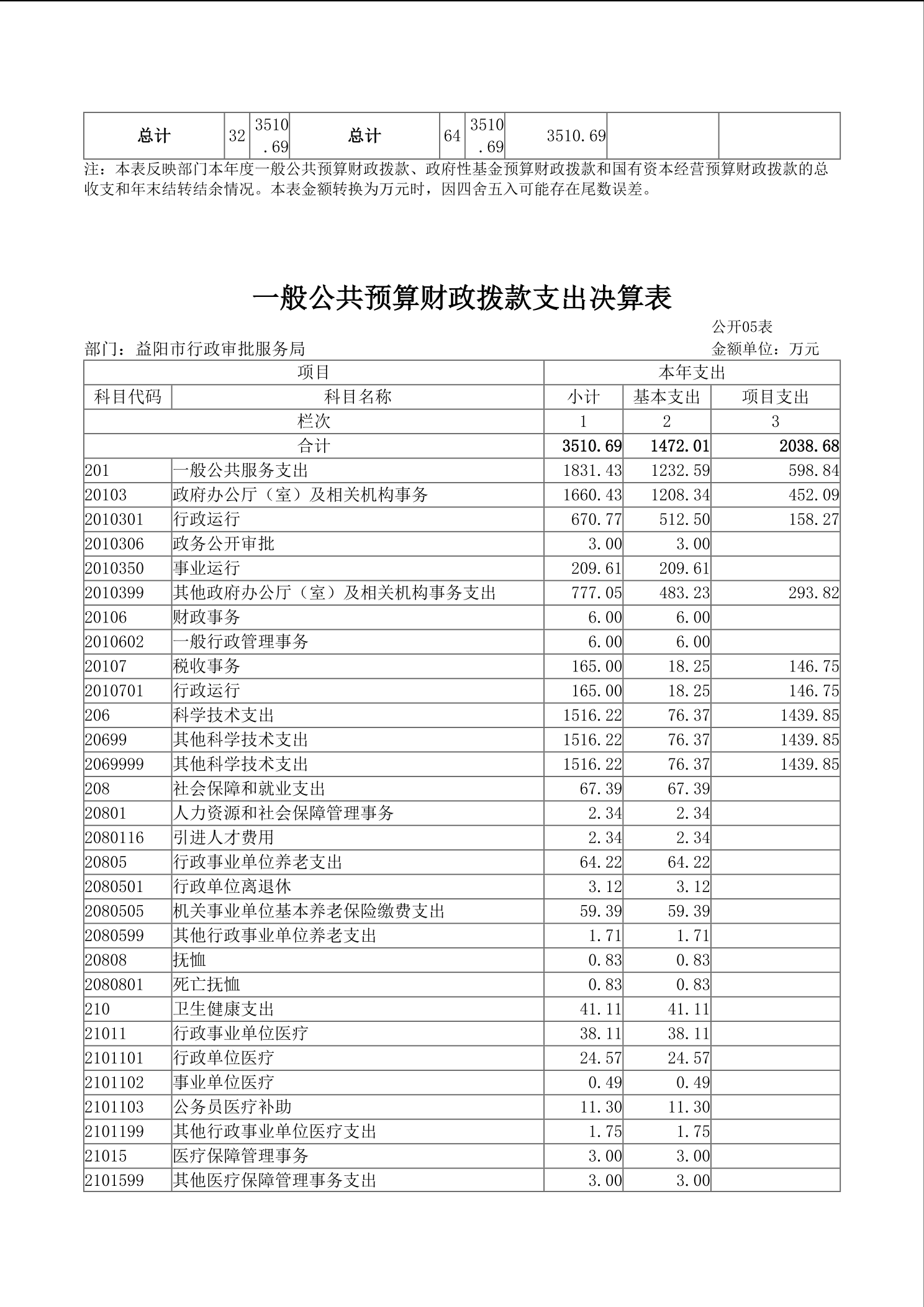 | 总计 | 32 | 3510.69 | 总计 | 64 | 3510.69 | 3510.69 | | |
|---|---|---|---|---|---|---|---|---|

注：本表反映部门本年度一般公共预算财政拨款、政府性基金预算财政拨款和国有资本经营预算财政拨款的总收支和年末结转结余情况。本表金额转换为万元时，因四舍五入可能存在尾数误差。

一般公共预算财政拨款支出决算表

公开05表

部门：益阳市行政审批服务局

金额单位：万元

| 项目 | | 本年支出 | | |
|---|---|---|---|---|
| 科目代码 | 科目名称 | 小计 | 基本支出 | 项目支出 |
| 栏次 | | 1 | 2 | 3 |
| 合计 | | 3510.69 | 1472.01 | 2038.68 |
| 201 | 一般公共服务支出 | 1831.43 | 1232.59 | 598.84 |
| 20103 | 政府办公厅（室）及相关机构事务 | 1660.43 | 1208.34 | 452.09 |
| 2010301 | 行政运行 | 670.77 | 512.50 | 158.27 |
| 2010306 | 政务公开审批 | 3.00 | 3.00 | |
| 2010350 | 事业运行 | 209.61 | 209.61 | |
| 2010399 | 其他政府办公厅（室）及相关机构事务支出 | 777.05 | 483.23 | 293.82 |
| 20106 | 财政事务 | 6.00 | 6.00 | |
| 2010602 | 一般行政管理事务 | 6.00 | 6.00 | |
| 20107 | 税收事务 | 165.00 | 18.25 | 146.75 |
| 2010701 | 行政运行 | 165.00 | 18.25 | 146.75 |
| 206 | 科学技术支出 | 1516.22 | 76.37 | 1439.85 |
| 20699 | 其他科学技术支出 | 1516.22 | 76.37 | 1439.85 |
| 2069999 | 其他科学技术支出 | 1516.22 | 76.37 | 1439.85 |
| 208 | 社会保障和就业支出 | 67.39 | 67.39 | |
| 20801 | 人力资源和社会保障管理事务 | 2.34 | 2.34 | |
| 2080116 | 引进人才费用 | 2.34 | 2.34 | |
| 20805 | 行政事业单位养老支出 | 64.22 | 64.22 | |
| 2080501 | 行政单位离退休 | 3.12 | 3.12 | |
| 2080505 | 机关事业单位基本养老保险缴费支出 | 59.39 | 59.39 | |
| 2080599 | 其他行政事业单位养老支出 | 1.71 | 1.71 | |
| 20808 | 抚恤 | 0.83 | 0.83 | |
| 2080801 | 死亡抚恤 | 0.83 | 0.83 | |
| 210 | 卫生健康支出 | 41.11 | 41.11 | |
| 21011 | 行政事业单位医疗 | 38.11 | 38.11 | |
| 2101101 | 行政单位医疗 | 24.57 | 24.57 | |
| 2101102 | 事业单位医疗 | 0.49 | 0.49 | |
| 2101103 | 公务员医疗补助 | 11.30 | 11.30 | |
| 2101199 | 其他行政事业单位医疗支出 | 1.75 | 1.75 | |
| 21015 | 医疗保障管理事务 | 3.00 | 3.00 | |
| 2101599 | 其他医疗保障管理事务支出 | 3.00 | 3.00 | |